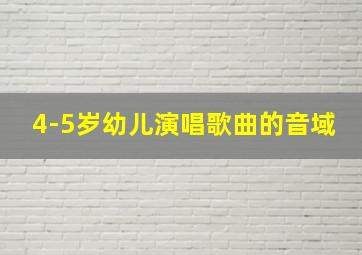 4-5岁幼儿演唱歌曲的音域